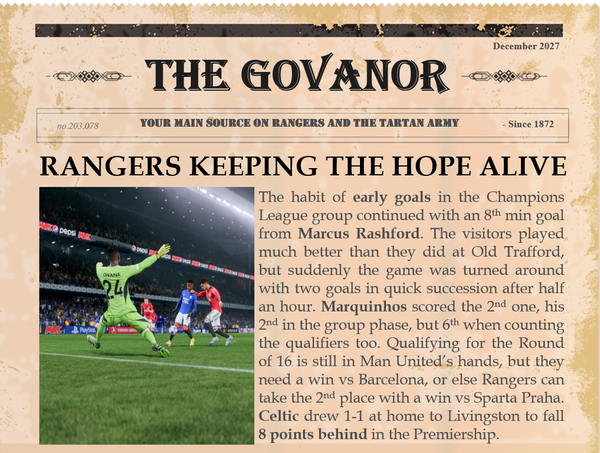 December 2027

THE GOVANOR

no.203.078 YOUR MAIN SOURCE ON RANGERS AND THE TARTAN ARMY - Since 1872

RANGERS KEEPING THE HOPE ALIVE

The habit of early goals in the Champions League group continued with an 8th min goal from Marcus Rashford. The visitors played much better than they did at Old Trafford, but suddenly the game was turned around with two goals in quick succession after half an hour. Marquinhos scored the 2nd one, his 2nd in the group phase, but 6th when counting the qualifiers too. Qualifying for the Round of 16 is still in Man United's hands, but they need a win vs Barcelona, or else Rangers can take the 2nd place with a win vs Sparta Praha. Celtic drew 1-1 at home to Livingston to fall 8 points behind in the Premiership.